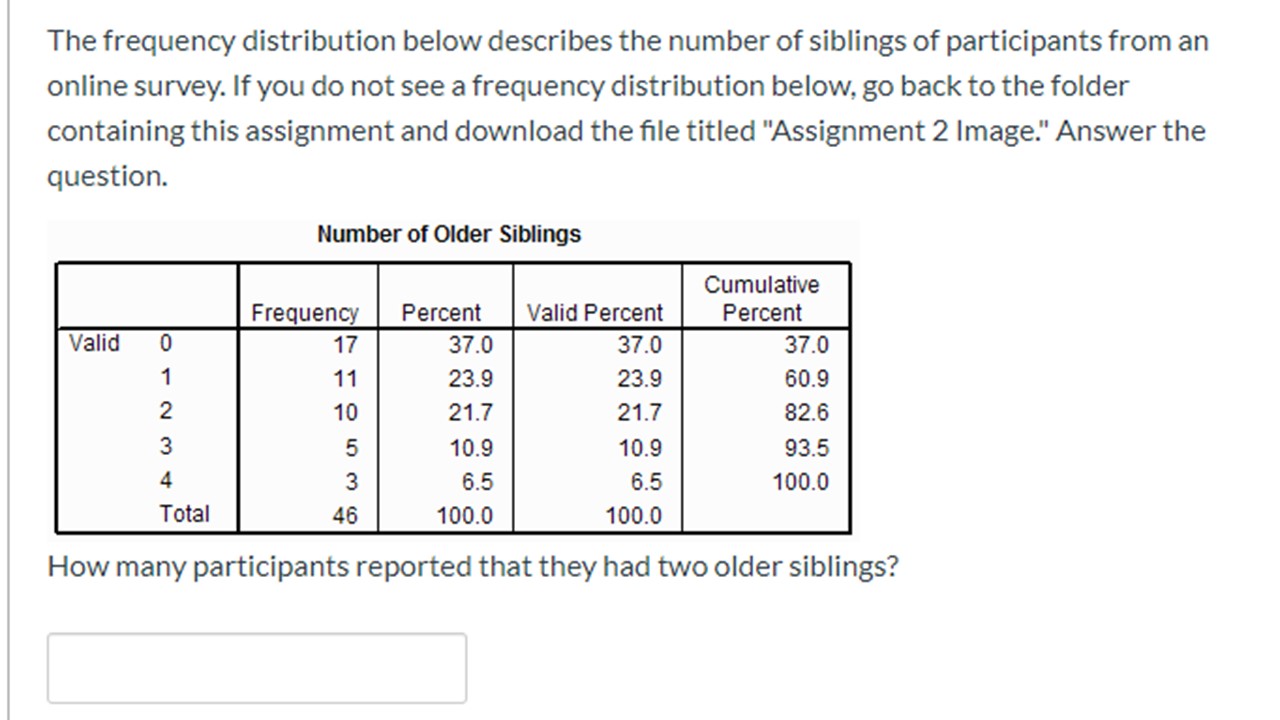 The frequency distribution below describes the number of siblings of participants from an online survey. If you do not see a frequency distribution below, go back to the folder containing this assignment and download the file titled "Assignment 2 Image." Answer the question.

Number of Older Siblings

| | | Frequency | Percent | Valid Percent | Cumulative Percent |
|---|---|---|---|---|---|
| Valid | 0 | 17 | 37.0 | 37.0 | 37.0 |
| | 1 | 11 | 23.9 | 23.9 | 60.9 |
| | 2 | 10 | 21.7 | 21.7 | 82.6 |
| | 3 | 5 | 10.9 | 10.9 | 93.5 |
| | 4 | 3 | 6.5 | 6.5 | 100.0 |
| | Total | 46 | 100.0 | 100.0 | |

How many participants reported that they had two older siblings?